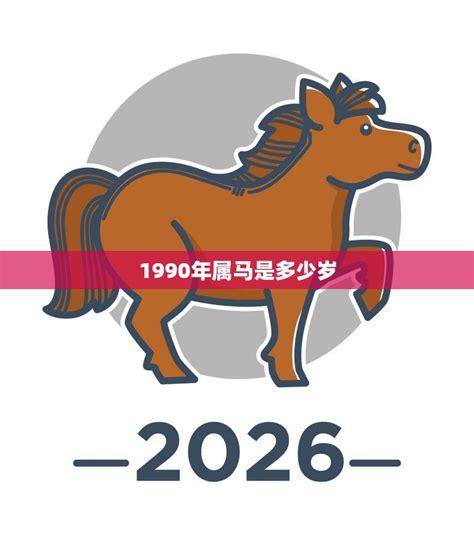 1990年属马是多少岁

—2026—